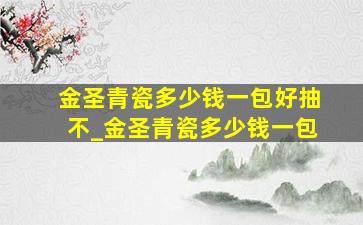 金圣青瓷多少钱一包好抽不_金圣青瓷多少钱一包